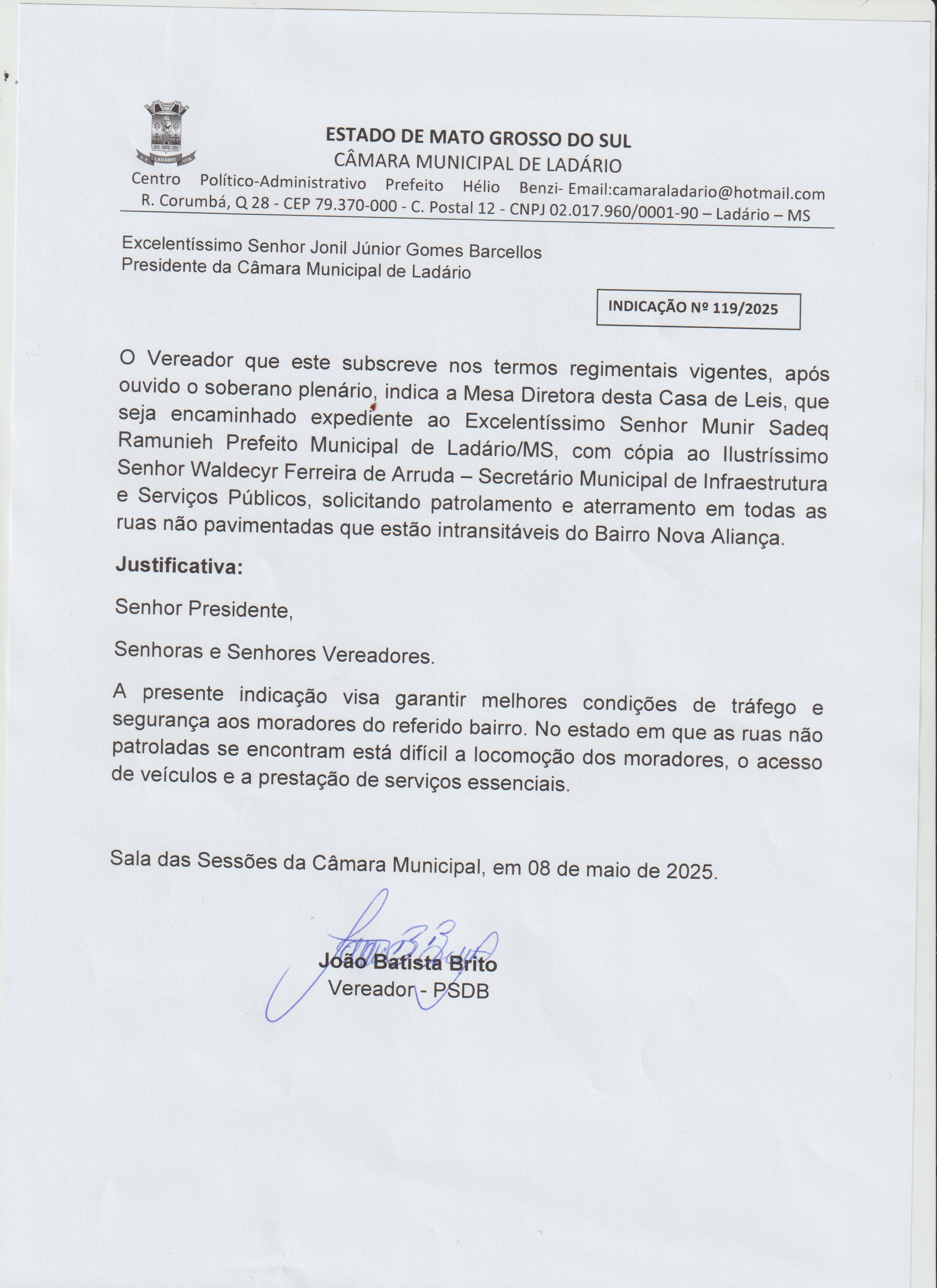 LADÁRIO

ESTADO DE MATO GROSSO DO SUL
CÂMARA MUNICIPAL DE LADÁRIO
Centro Político-Administrativo Prefeito Hélio Benzi- Email:camaraladario@hotmail.com
R. Corumbá, Q 28 - CEP 79.370-000 - C. Postal 12 - CNPJ 02.017.960/0001-90 – Ladário – MS

Excelentíssimo Senhor Jonil Júnior Gomes Barcellos
Presidente da Câmara Municipal de Ladário

INDICAÇÃO Nº 119/2025

O Vereador que este subscreve nos termos regimentais vigentes, após ouvido o soberano plenário, indica a Mesa Diretora desta Casa de Leis, que seja encaminhado expediente ao Excelentíssimo Senhor Munir Sadeq Ramunieh Prefeito Municipal de Ladário/MS, com cópia ao Ilustríssimo Senhor Waldecyr Ferreira de Arruda – Secretário Municipal de Infraestrutura e Serviços Públicos, solicitando patrolamento e aterramento em todas as ruas não pavimentadas que estão intransitáveis do Bairro Nova Aliança.

Justificativa:

Senhor Presidente,

Senhoras e Senhores Vereadores.

A presente indicação visa garantir melhores condições de tráfego e segurança aos moradores do referido bairro. No estado em que as ruas não patroladas se encontram está difícil a locomoção dos moradores, o acesso de veículos e a prestação de serviços essenciais.

Sala das Sessões da Câmara Municipal, em 08 de maio de 2025.

João Batista Brito
Vereador - PSDB